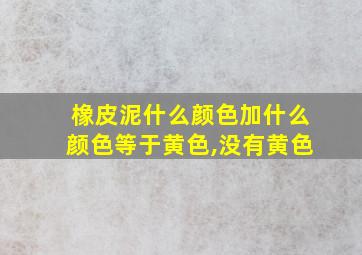 橡皮泥什么颜色加什么颜色等于黄色,没有黄色